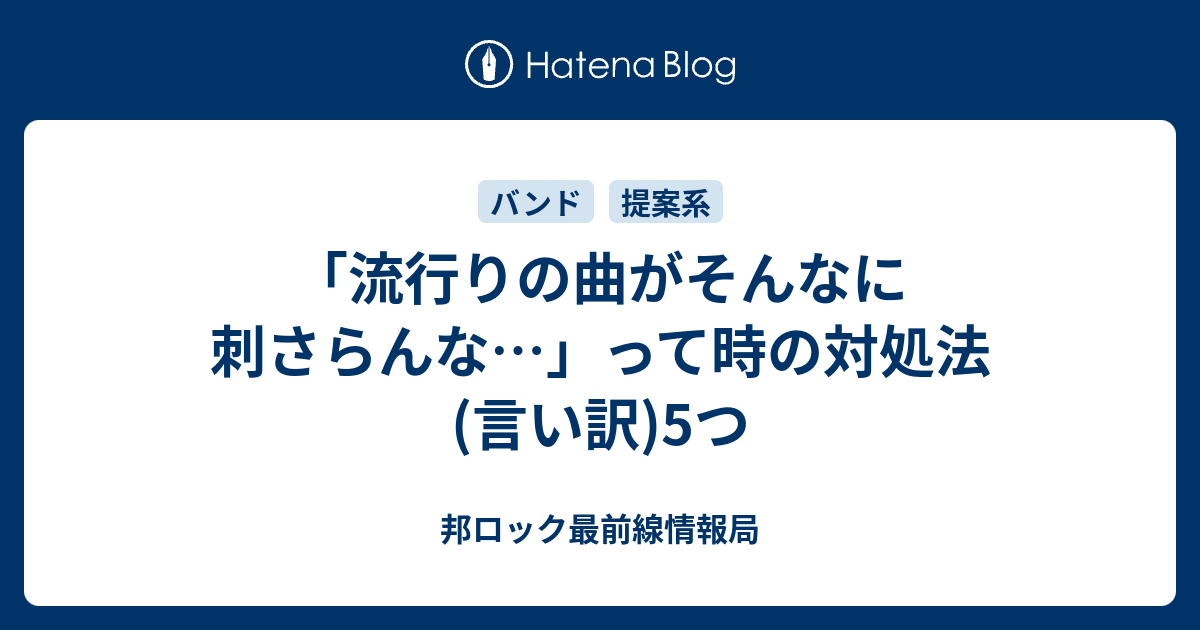 Hatena Blog

バンド

提案系

「流行りの曲がそんなに刺さらんな…」って時の対処法(言い訳)5つ

邦ロック最前線情報局